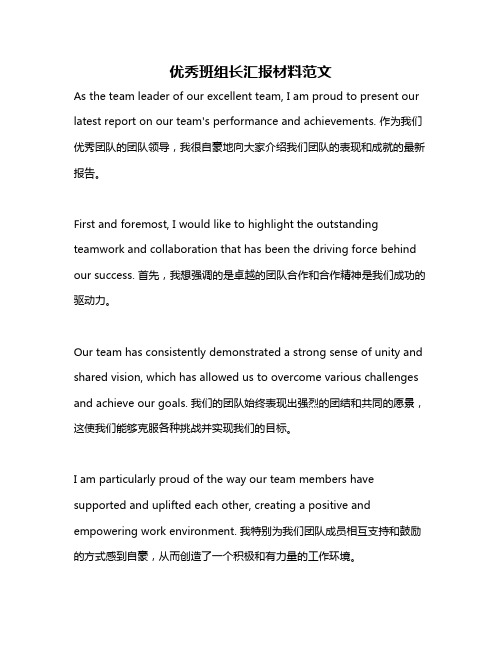 优秀班组长汇报材料范文

As the team leader of our excellent team, I am proud to present our latest report on our team's performance and achievements. 作为我们优秀团队的团队领导，我很自豪地向大家介绍我们团队的表现和成就的最新报告。

First and foremost, I would like to highlight the outstanding teamwork and collaboration that has been the driving force behind our success. 首先，我想强调的是卓越的团队合作和合作精神是我们成功的驱动力。

Our team has consistently demonstrated a strong sense of unity and shared vision, which has allowed us to overcome various challenges and achieve our goals. 我们的团队始终表现出强烈的团结和共同的愿景，这使我们能够克服各种挑战并实现我们的目标。

I am particularly proud of the way our team members have supported and uplifted each other, creating a positive and empowering work environment. 我特别为我们团队成员相互支持和鼓励的方式感到自豪，从而创造了一个积极和有力量的工作环境。